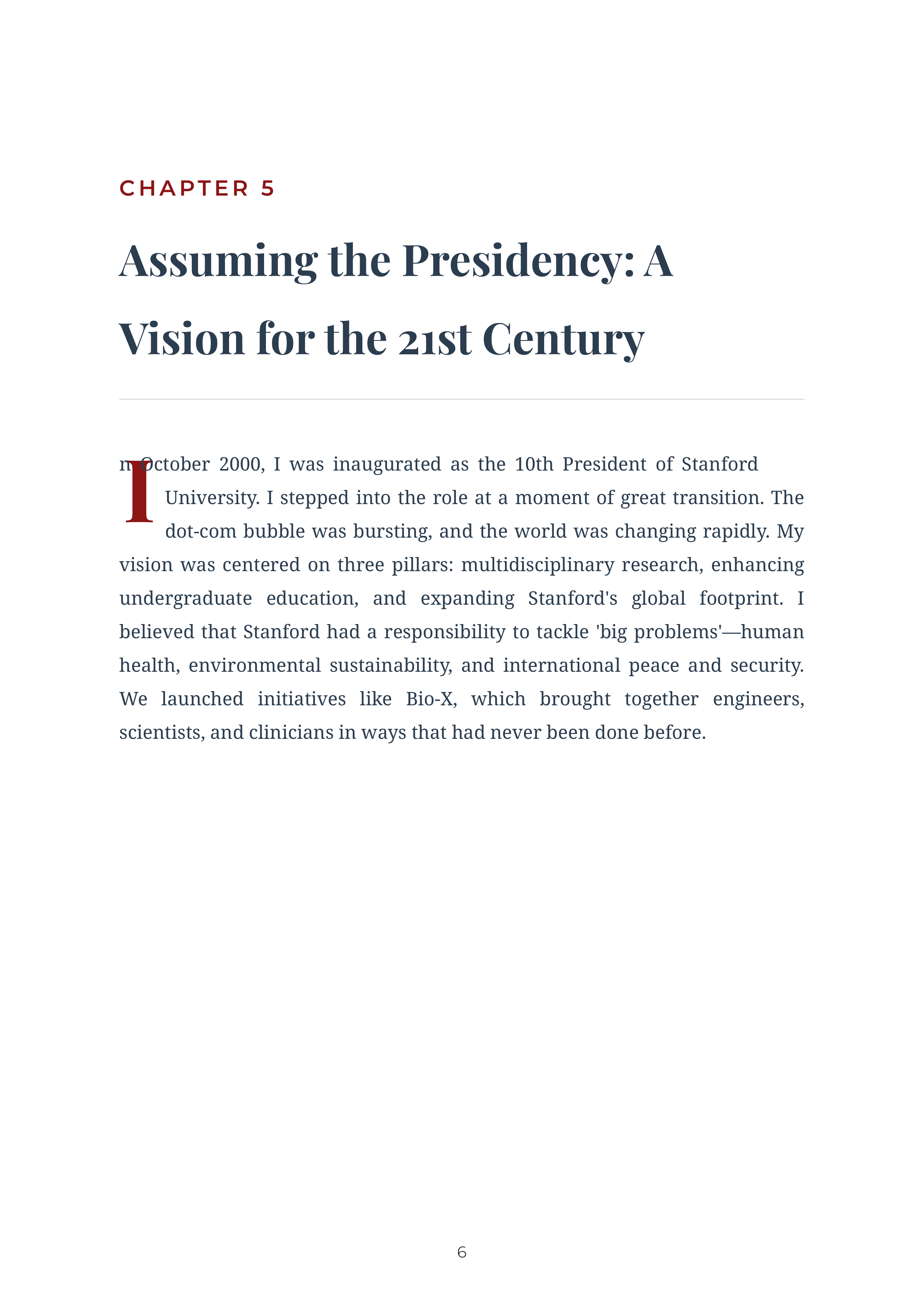 CHAPTER 5

Assuming the Presidency: A Vision for the 21st Century

In October 2000, I was inaugurated as the 10th President of Stanford University. I stepped into the role at a moment of great transition. The dot-com bubble was bursting, and the world was changing rapidly. My vision was centered on three pillars: multidisciplinary research, enhancing undergraduate education, and expanding Stanford's global footprint. I believed that Stanford had a responsibility to tackle 'big problems'—human health, environmental sustainability, and international peace and security. We launched initiatives like Bio-X, which brought together engineers, scientists, and clinicians in ways that had never been done before.

6